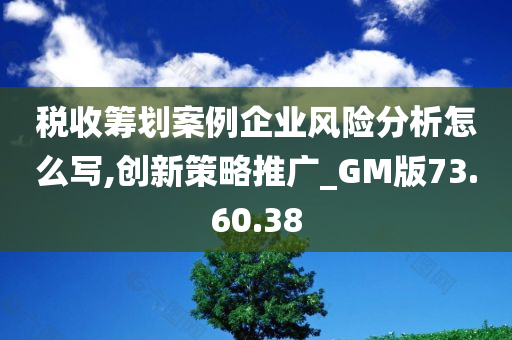 税收筹划案例企业风险分析怎么写,创新策略推广_GM版73.60.38